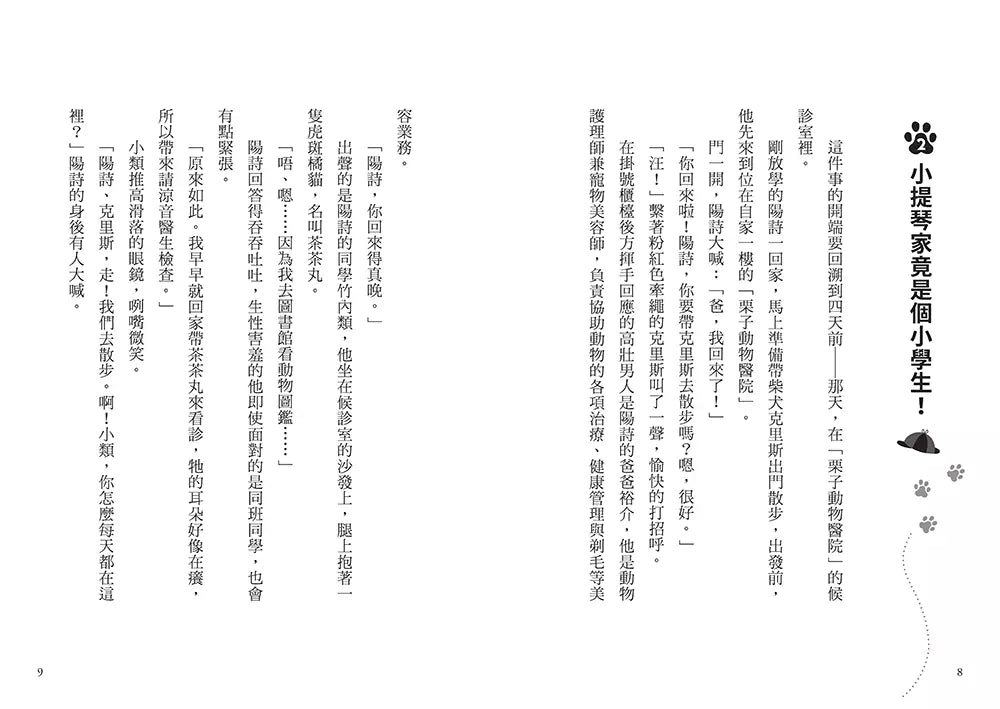 2 小提琴家竟是個小學生！

這件事的開端要回溯到四天前——那天，在「栗子動物醫院」的候診室裡。

剛放學的陽詩一回家，馬上準備帶柴犬克里斯出門散步，出發前，他先來到位在自家一樓的「栗子動物醫院」。

門一開，陽詩大喊：「爸，我回來了！」

「你回來啦！陽詩，你要帶克里斯去散步嗎？嗯，很好。」

「汪！」繫著粉紅色牽繩的克里斯叫了一聲，愉快的打招呼。

在掛號櫃檯後方揮手回應的高壯男人是陽詩的爸爸裕介，他是動物護理師兼寵物美容師，負責協助動物的各項治療、健康管理與剃毛等美容業務。

「陽詩，你回來得真晚。」

出聲的是陽詩的同學竹內類，他坐在候診室的沙發上，腿上抱著一隻虎斑橘貓，名叫茶茶丸。

「唔、嗯……因為我去圖書館看動物圖鑑……」

陽詩回答得吞吞吐吐，生性害羞的他即使面對的是同班同學，也會有點緊張。

「原來如此。我早早就回家帶茶茶丸來看診，牠的耳朵好像在癢，所以帶來請涼音醫生檢查。」

小類推高滑落的眼鏡，咧嘴微笑。

「陽詩、克里斯，走！我們去散步。啊！小類，你怎麼每天都在這裡？」陽詩的身後有人大喊。

8

9